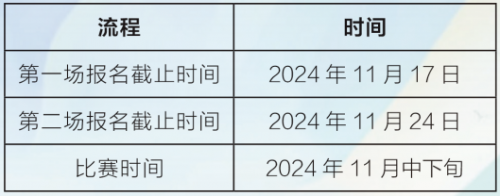 | 流程 | 时间 |
|---|---|
| 第一场报名截止时间 | 2024 年 11 月 17 日 |
| 第二场报名截止时间 | 2024 年 11 月 24 日 |
| 比赛时间 | 2024 年 11 月中下旬 |